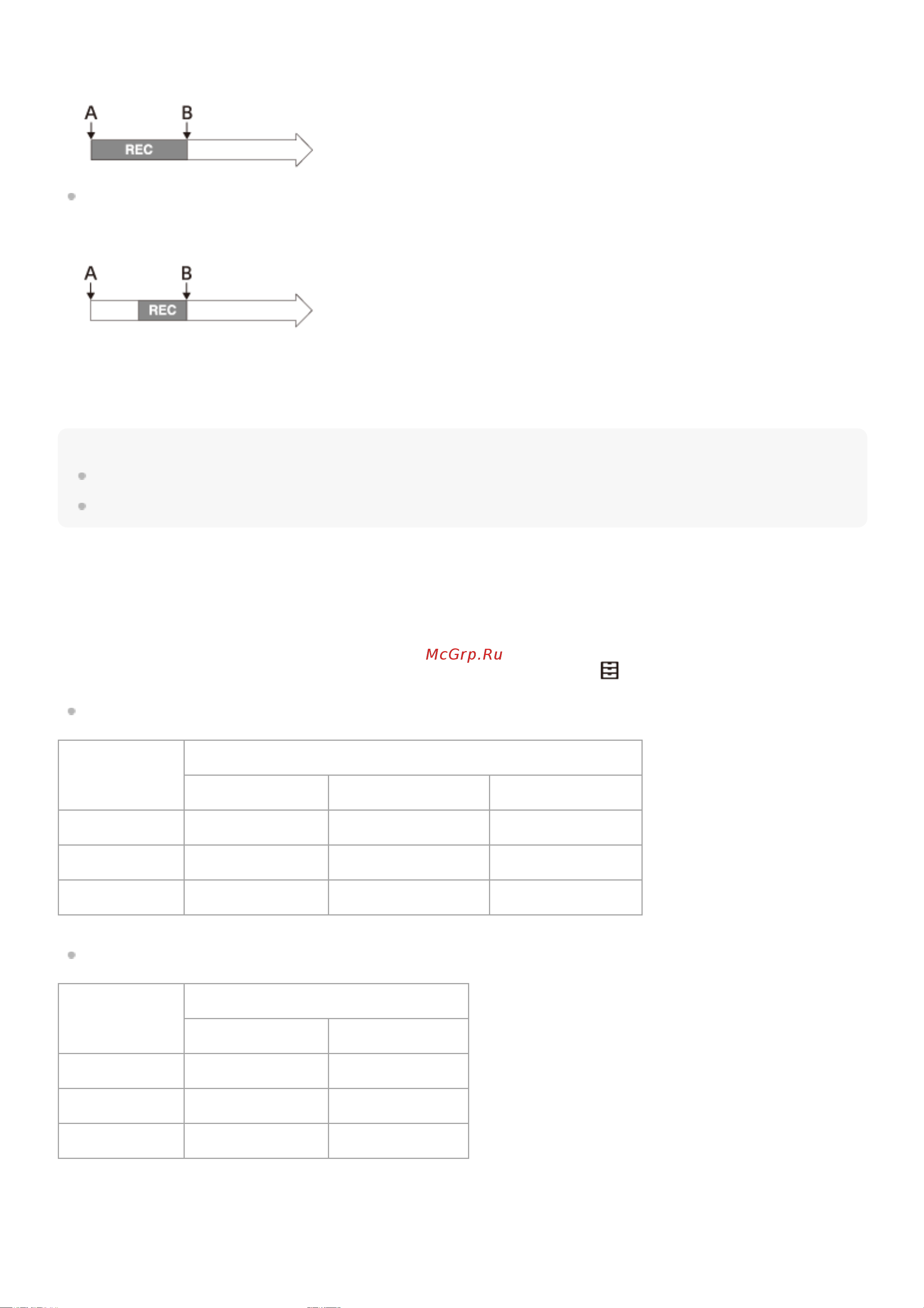 A B
REC

A B
REC

McGrp.Ru